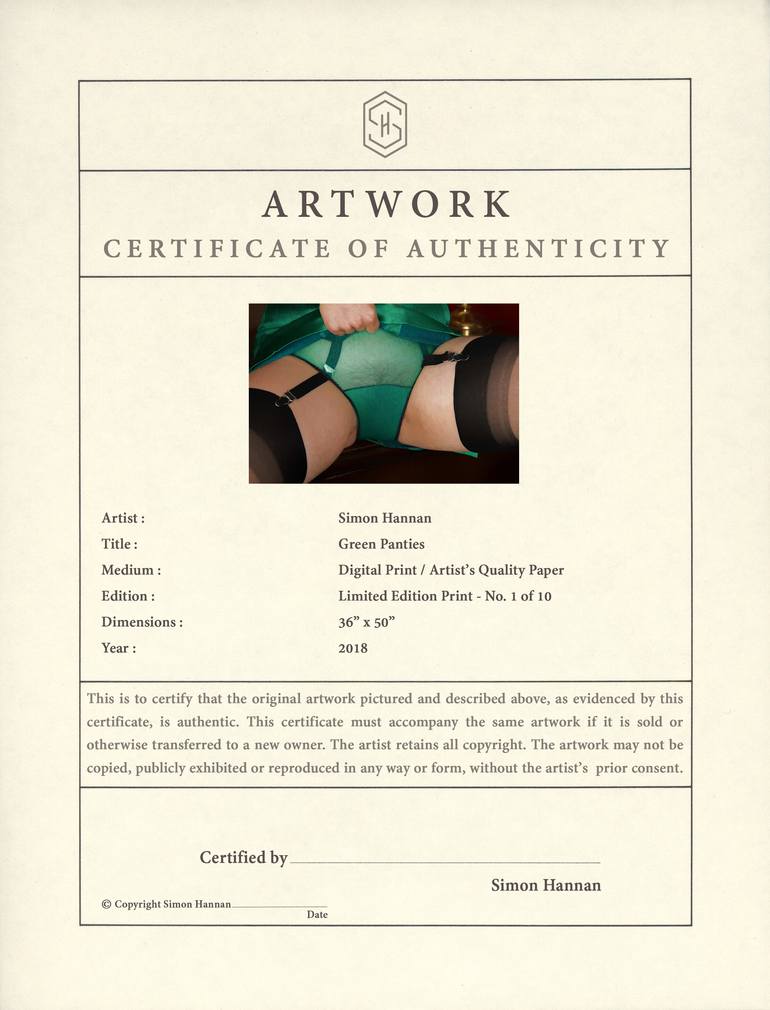 SH

ARTWORK
CERTIFICATE OF AUTHENTICITY

| | |
|---|---|
| Artist : | Simon Hannan |
| Title : | Green Panties |
| Medium : | Digital Print / Artist's Quality Paper |
| Edition : | Limited Edition Print - No. 1 of 10 |
| Dimensions : | 36" x 50" |
| Year : | 2018 |

This is to certify that the original artwork pictured and described above, as evidenced by this certificate, is authentic. This certificate must accompany the same artwork if it is sold or otherwise transferred to a new owner. The artist retains all copyright. The artwork may not be copied, publicly exhibited or reproduced in any way or form, without the artist's prior consent.

Certified by

Simon Hannan

© Copyright Simon Hannan

Date